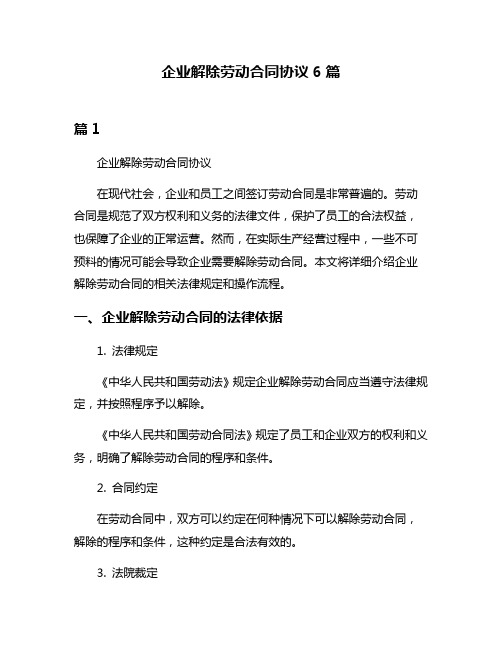 企业解除劳动合同协议 6 篇

篇 1

企业解除劳动合同协议

在现代社会，企业和员工之间签订劳动合同是非常普遍的。劳动合同是规范了双方权利和义务的法律文件，保护了员工的合法权益，也保障了企业的正常运营。然而，在实际生产经营过程中，一些不可预料的情况可能会导致企业需要解除劳动合同。本文将详细介绍企业解除劳动合同的相关法律规定和操作流程。

一、企业解除劳动合同的法律依据

1. 法律规定

《中华人民共和国劳动法》规定企业解除劳动合同应当遵守法律规定，并按照程序予以解除。

《中华人民共和国劳动合同法》规定了员工和企业双方的权利和义务，明确了解除劳动合同的程序和条件。

2. 合同约定

在劳动合同中，双方可以约定在何种情况下可以解除劳动合同，解除的程序和条件，这种约定是合法有效的。

3. 法院裁定